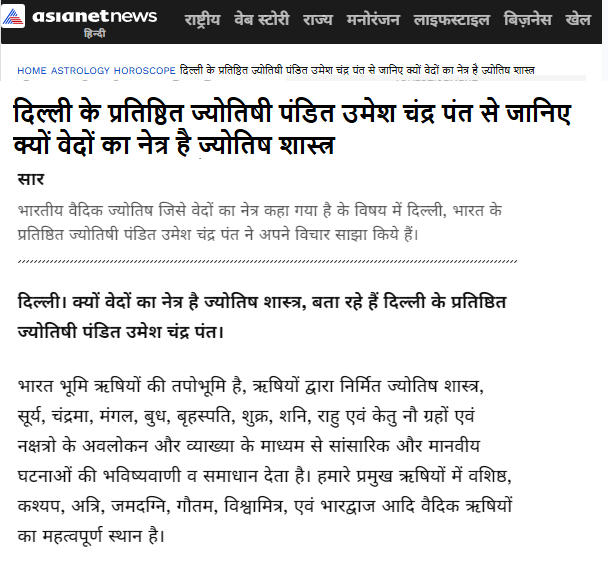 asianetnews
हिन्दी

राष्ट्रीय वेब स्टोरी राज्य मनोरंजन लाइफस्टाइल बिज़नेस खेल

HOME ASTROLOGY HOROSCOPE दिल्ली के प्रतिष्ठित ज्योतिषी पंडित उमेश चंद्र पंत से जानिए क्यों वेदों का नेत्र है ज्योतिष शास्त्र

दिल्ली के प्रतिष्ठित ज्योतिषी पंडित उमेश चंद्र पंत से जानिए क्यों वेदों का नेत्र है ज्योतिष शास्त्र

सार

भारतीय वैदिक ज्योतिष जिसे वेदों का नेत्र कहा गया है के विषय में दिल्ली, भारत के प्रतिष्ठित ज्योतिषी पंडित उमेश चंद्र पंत ने अपने विचार साझा किये हैं।

दिल्ली। क्यों वेदों का नेत्र है ज्योतिष शास्त्र, बता रहे हैं दिल्ली के प्रतिष्ठित ज्योतिषी पंडित उमेश चंद्र पंत।

भारत भूमि ऋषियों की तपोभूमि है, ऋषियों द्वारा निर्मित ज्योतिष शास्त्र, सूर्य, चंद्रमा, मंगल, बुध, बृहस्पति, शुक्र, शनि, राहु एवं केतु नौ ग्रहों एवं नक्षत्रो के अवलोकन और व्याख्या के माध्यम से सांसारिक और मानवीय घटनाओं की भविष्यवाणी व समाधान देता है। हमारे प्रमुख ऋषियों में वशिष्ठ, कश्यप, अत्रि, जमदग्नि, गौतम, विश्वामित्र, एवं भारद्वाज आदि वैदिक ऋषियों का महत्वपूर्ण स्थान है।